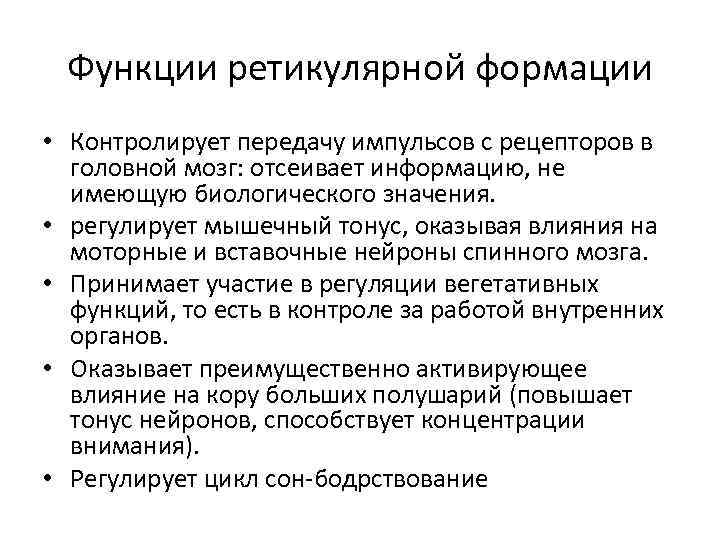 Функции ретикулярной формации

• Контролирует передачу импульсов с рецепторов в головной мозг: отсеивает информацию, не имеющую биологического значения.
• регулирует мышечный тонус, оказывая влияния на моторные и вставочные нейроны спинного мозга.
• Принимает участие в регуляции вегетативных функций, то есть в контроле за работой внутренних органов.
• Оказывает преимущественно активирующее влияние на кору больших полушарий (повышает тонус нейронов, способствует концентрации внимания).
• Регулирует цикл сон-бодрствование